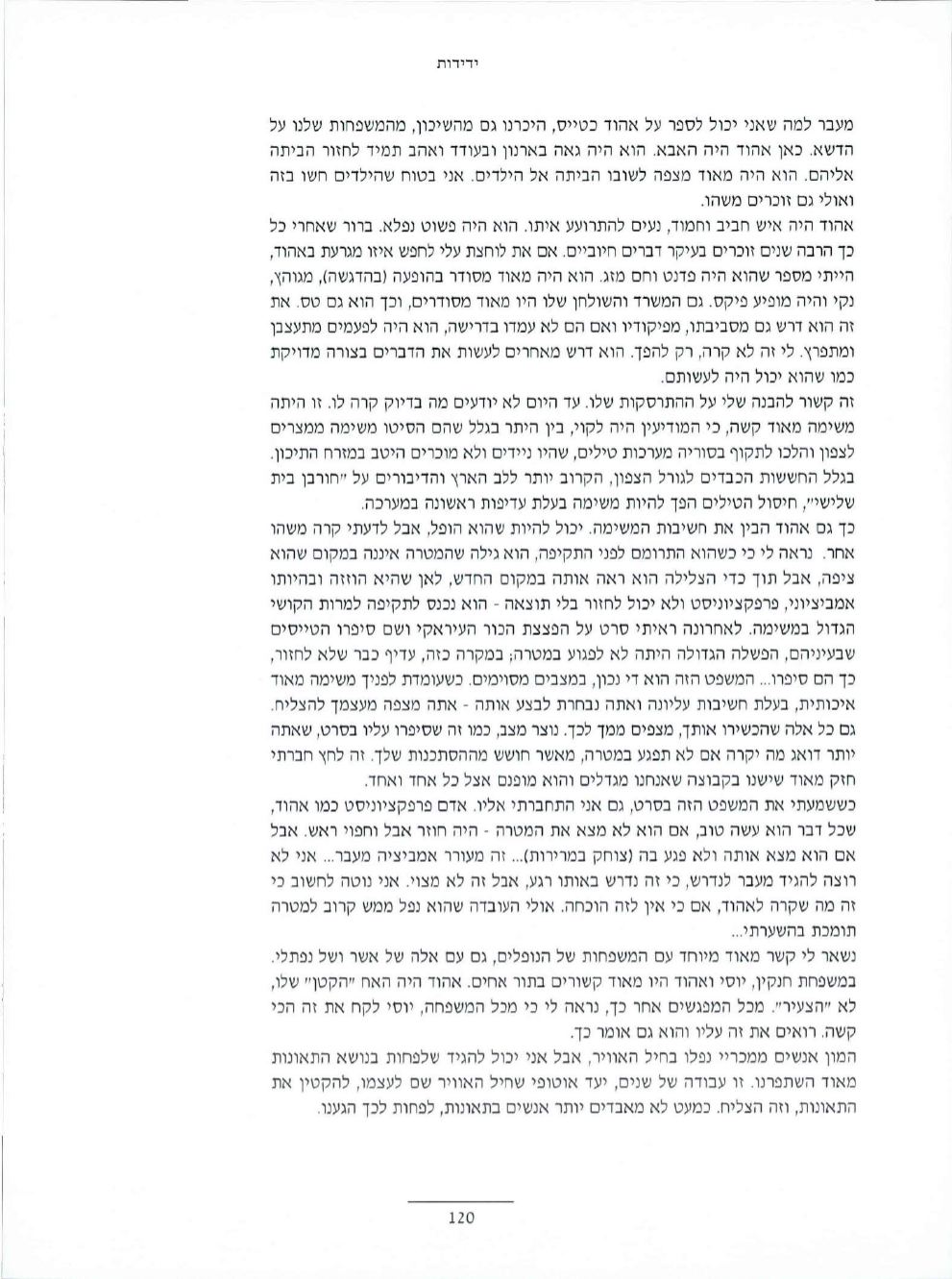 ידידות

מעבר למה שאני יכול לספר על אהוד כטייס, היכרנו גם מהשיכון, מהמשפחות שלנו על הדשא. כאן אהוד היה האבא. הוא היה גאה בארנון ובעודד ואהב תמיד לחזור הביתה אליהם. הוא היה מאוד מצפה לשובו הביתה אל הילדים. אני בטוח שהילדים חשו בזה ואולי גם זוכרים משהו.

אהוד היה איש חביב וחמוד, נעים להתרועע איתו. הוא היה פשוט נפלא. ברור שאחרי כל כך הרבה שנים זוכרים בעיקר דברים חיוביים. אם את לוחצת עלי לחפש איזו מגרעת באהוד, הייתי מספר שהוא היה פדנט וחם מזג. הוא היה מאוד מסודר בהופעה (בהדגשה), מגוהץ, נקי והיה מופיע פיקס. גם המשרד והשולחן שלו היו מאוד מסודרים, וכך הוא גם טס. את זה הוא דרש גם מסביבתו, מפיקודיו ואם הם לא עמדו בדרישה, הוא היה לפעמים מתעצבן ומתפרץ. לי זה לא קרה, רק להפך. הוא דרש מאחרים לעשות את הדברים בצורה מדויקת כמו שהוא יכול היה לעשותם.

זה קשור להבנה שלי על ההתרסקות שלו. עד היום לא יודעים מה בדיוק קרה לו. זו היתה משימה מאוד קשה, כי המודיעין היה לקוי, בין היתר בגלל שהם הסיטו משימה ממצרים לצפון והלכו לתקוף בסוריה מערכות טילים, שהיו ניידים ולא מוכרים היטב במזרח התיכון. בגלל החששות הכבדים לגורל הצפון, הקרוב יותר ללב הארץ והדיבורים על "חורבן בית שלישי", חיסול הטילים הפך להיות משימה בעלת עדיפות ראשונה במערכה.

כך גם אהוד הבין את חשיבות המשימה. יכול להיות שהוא הופל, אבל לדעתי קרה משהו אחר. נראה לי כי כשהוא התרומם לפני התקיפה, הוא גילה שהמטרה איננה במקום שהוא ציפה, אבל תוך כדי הצלילה הוא ראה אותה במקום החדש, לאן שהיא הוזזה ובהיותו אמביציוני, פרפקציוניסט ולא יכול לחזור בלי תוצאה - הוא נכנס לתקיפה למרות הקושי הגדול במשימה. לאחרונה ראיתי סרט על הפצצת הכור העיראקי ושם סיפרו הטייסים שבעיניהם, הפשלה הגדולה היתה לא לפגוע במטרה; במקרה כזה, עדיף כבר שלא לחזור, כך הם סיפרו... המשפט הזה הוא די נכון, במצבים מסוימים. כשעומדת לפניך משימה מאוד איכותית, בעלת חשיבות עליונה ואתה נבחרת לבצע אותה - אתה מצפה מעצמך להצליח. גם כל אלה שהכשירו אותך, מצפים ממך לכך. נוצר מצב, כמו זה שסיפרו עליו בסרט, שאתה יותר דואג מה יקרה אם לא תפגע במטרה, מאשר חושש מההסתכנות שלך. זה לחץ חברתי חזק מאוד שישנו בקבוצה שאנחנו מגדלים והוא מופנם אצל כל אחד ואחד.

כששמעתי את המשפט הזה בסרט, גם אני התחברתי אליו. אדם פרפקציוניסט כמו אהוד, שכל דבר הוא עשה טוב, אם הוא לא מצא את המטרה - היה חוזר אבל וחפוי ראש. אבל אם הוא מצא אותה ולא פגע בה (צוחק במרירות)... זה מעורר אמביציה מעבר... אני לא רוצה להגיד מעבר לנדרש, כי זה נדרש באותו רגע, אבל זה לא מצוי. אני נוטה לחשוב כי זה מה שקרה לאהוד, אם כי אין לזה הוכחה. אולי העובדה שהוא נפל ממש קרוב למטרה תומכת בהשערתי...

נשאר לי קשר מאוד מיוחד עם המשפחות של הנופלים, גם עם אלה של אשר ושל נפתלי. במשפחת חנקין, יוסי ואהוד היו מאוד קשורים בתור אחים. אהוד היה האח "הקטן" שלו, לא "הצעיר". מכל המפגשים אחר כך, נראה לי כי מכל המשפחה, יוסי לקח את זה הכי קשה. רואים את זה עליו והוא גם אומר כך.

המון אנשים ממכריי נפלו בחיל האוויר, אבל אני יכול להגיד שלפחות בנושא התאונות מאוד השתפרנו. זו עבודה של שנים, יעד אוטופי שחיל האוויר שם לעצמו, להקטין את התאונות, וזה הצליח. כמעט לא מאבדים יותר אנשים בתאונות, לפחות לכך הגענו.

120